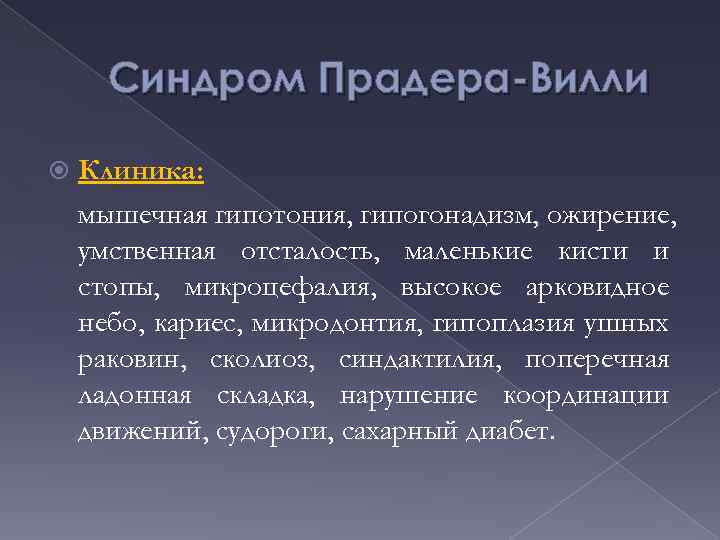 Синдром Прадера-Вилли

Клиника:

мышечная гипотония, гипогонадизм, ожирение, умственная отсталость, маленькие кисти и стопы, микроцефалия, высокое арковидное небо, кариес, микродонтия, гипоплазия ушных раковин, сколиоз, синдактилия, поперечная ладонная складка, нарушение координации движений, судороги, сахарный диабет.